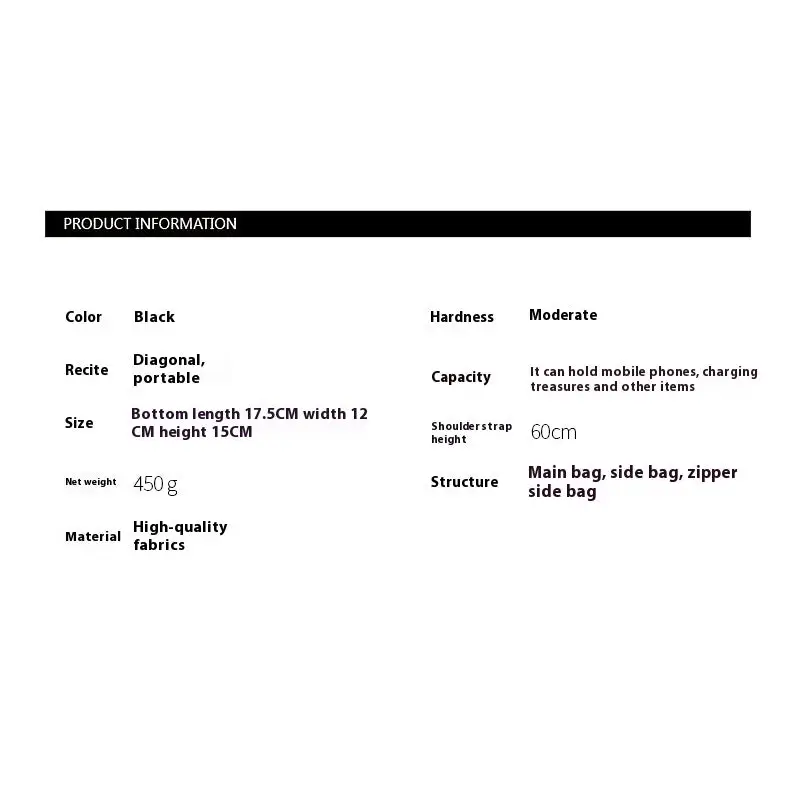 PRODUCT INFORMATION

Color Black

Recite Diagonal, portable

Size Bottom length 17.5CM width 12 CM height 15CM

Net weight 450 g

Material High-quality fabrics

Hardness Moderate

Capacity It can hold mobile phones, charging treasures and other items

Shoulder strap height 60cm

Structure Main bag, side bag, zipper side bag